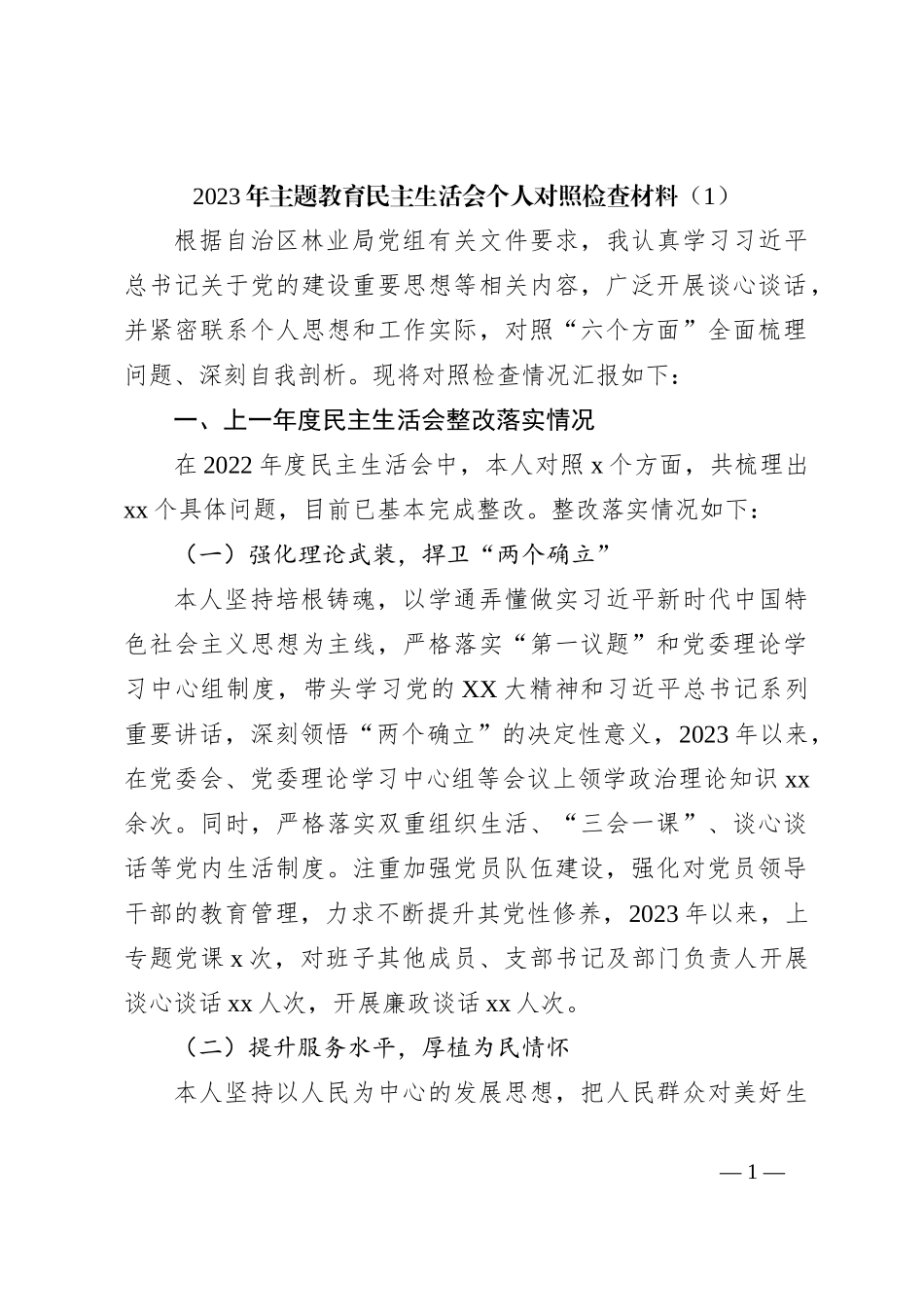 2023年主题教育民主生活会个人对照检查材料（1）

根据自治区林业局党组有关文件要求，我认真学习习近平总书记关于党的建设重要思想等相关内容，广泛开展谈心谈话，并紧密联系个人思想和工作实际，对照“六个方面”全面梳理问题、深刻自我剖析。现将对照检查情况汇报如下：

一、上一年度民主生活会整改落实情况

在2022年度民主生活会中，本人对照x个方面，共梳理出xx个具体问题，目前已基本完成整改。整改落实情况如下：

（一）强化理论武装，捍卫“两个确立”

本人坚持培根铸魂，以学通弄懂做实习近平新时代中国特色社会主义思想为主线，严格落实“第一议题”和党委理论学习中心组制度，带头学习党的XX大精神和习近平总书记系列重要讲话，深刻领悟“两个确立”的决定性意义，2023年以来，在党委会、党委理论学习中心组等会议上领学政治理论知识xx余次。同时，严格落实双重组织生活、“三会一课”、谈心谈话等党内生活制度。注重加强党员队伍建设，强化对党员领导干部的教育管理，力求不断提升其党性修养，2023年以来，上专题党课x次，对班子其他成员、支部书记及部门负责人开展谈心谈话xx人次，开展廉政谈话xx人次。

（二）提升服务水平，厚植为民情怀

本人坚持以人民为中心的发展思想，把人民群众对美好生

—1—